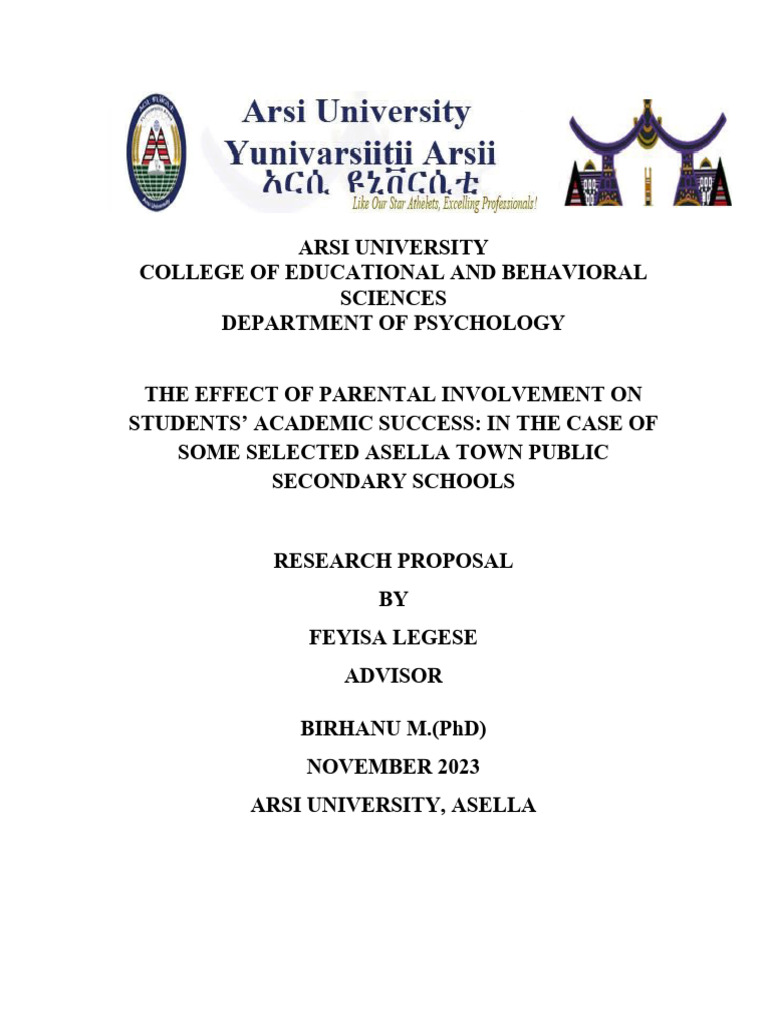 Arsi University
Yunivarsiitii Arsii
አርሲ ዩኒቨርሲቲ
Like Our Star Atheletes, Excelling Professionals!

ARSI UNIVERSITY
COLLEGE OF EDUCATIONAL AND BEHAVIORAL SCIENCES
DEPARTMENT OF PSYCHOLOGY

THE EFFECT OF PARENTAL INVOLVEMENT ON STUDENTS' ACADEMIC SUCCESS: IN THE CASE OF SOME SELECTED ASELLA TOWN PUBLIC SECONDARY SCHOOLS

RESEARCH PROPOSAL

BY

FEYISA LEGESE

ADVISOR

BIRHANU M.(PhD)

NOVEMBER 2023

ARSI UNIVERSITY, ASELLA